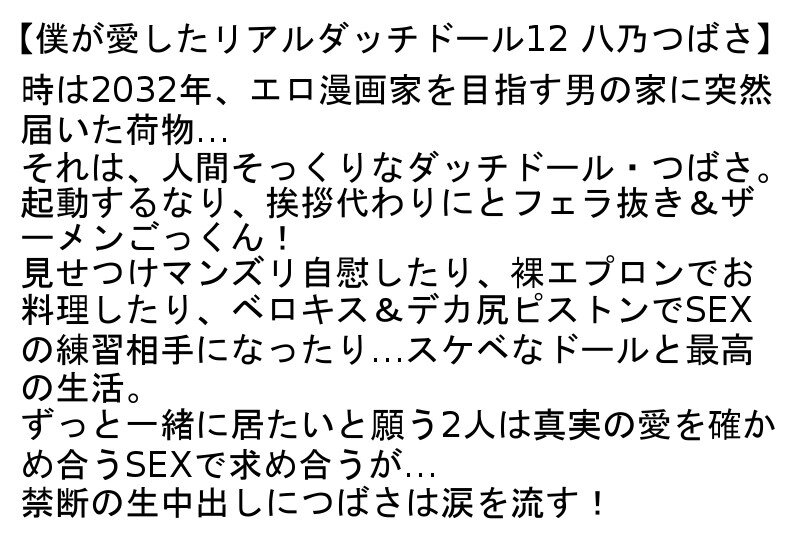 【僕が愛したリアルダッチドール12 八乃つばさ】

時は2032年、エロ漫画家を目指す男の家に突然届いた荷物…
それは、人間そっくりなダッチドール・つばさ。
起動するなり、挨拶代わりにとフェラ抜き＆ザーメンごっくん！
見せつけマンズリ自慰したり、裸エプロンでお料理したり、ベロキス＆デカ尻ピストンでSEXの練習相手になったり…スケベなドールと最高の生活。
ずっと一緒に居たいと願う2人は真実の愛を確かめ合うSEXで求め合うが…
禁断の生中出しにつばさは涙を流す！